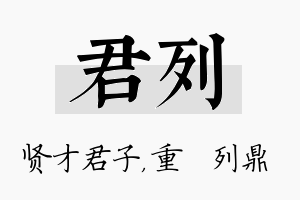 君列

贤才君子,重　列鼎